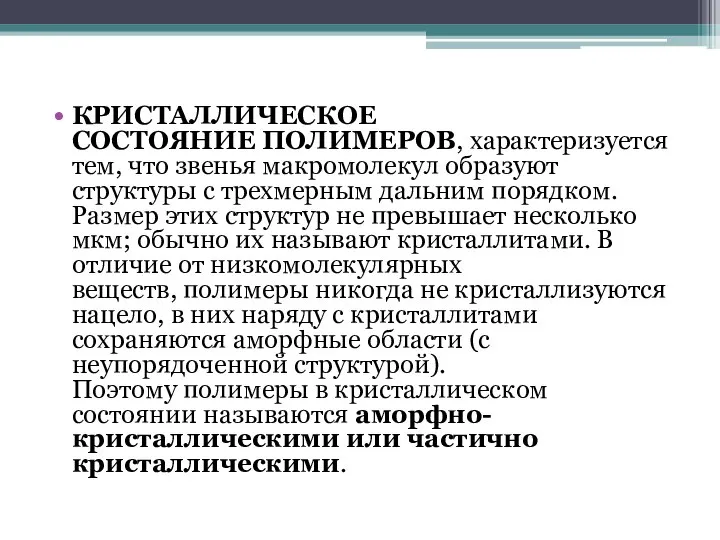 • КРИСТАЛЛИЧЕСКОЕ СОСТОЯНИЕ ПОЛИМЕРОВ, характеризуется тем, что звенья макромолекул образуют структуры с трехмерным дальним порядком. Размер этих структур не превышает несколько мкм; обычно их называют кристаллитами. В отличие от низкомолекулярных веществ, полимеры никогда не кристаллизуются нацело, в них наряду с кристаллитами сохраняются аморфные области (с неупорядоченной структурой). Поэтому полимеры в кристаллическом состоянии называются аморфно-кристаллическими или частично кристаллическими.